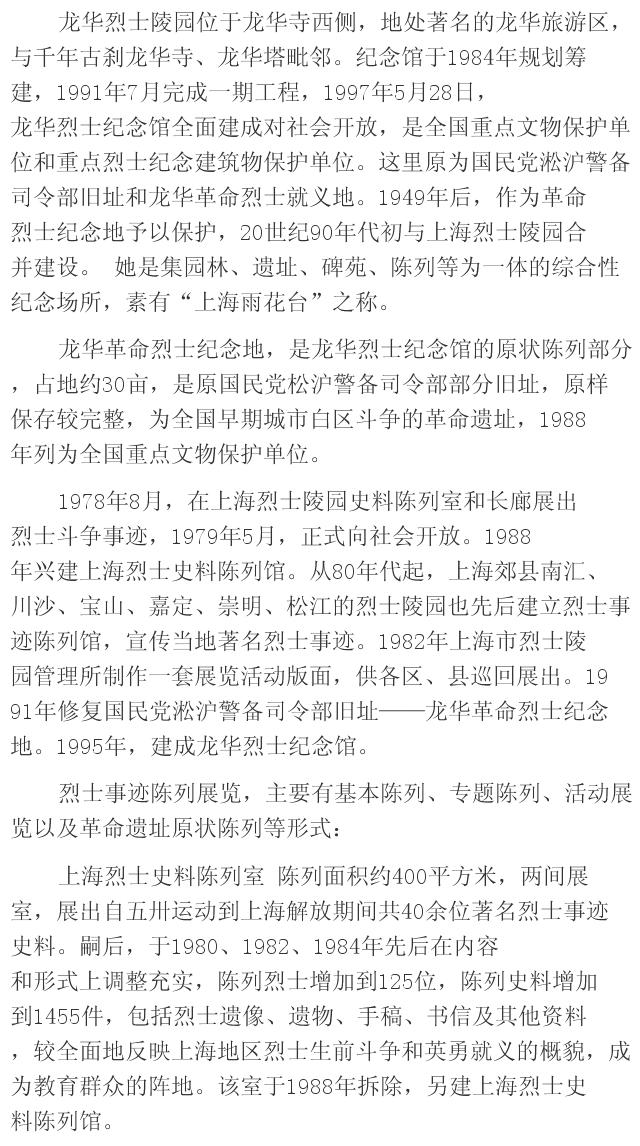 龙华烈士陵园位于龙华寺西侧，地处著名的龙华旅游区，与千年古刹龙华寺、龙华塔毗邻。纪念馆于1984年规划筹建，1991年7月完成一期工程，1997年5月28日，龙华烈士纪念馆全面建成对社会开放，是全国重点文物保护单位和重点烈士纪念建筑物保护单位。这里原为国民党淞沪警备司令部旧址和龙华革命烈士就义地。1949年后，作为革命烈士纪念地予以保护，20世纪90年代初与上海烈士陵园合并建设。 她是集园林、遗址、碑苑、陈列等为一体的综合性纪念场所，素有“上海雨花台”之称。

龙华革命烈士纪念地，是龙华烈士纪念馆的原状陈列部分，占地约30亩，是原国民党松沪警备司令部部分旧址，原样保存较完整，为全国早期城市白区斗争的革命遗址，1988年列为全国重点文物保护单位。

1978年8月，在上海烈士陵园史料陈列室和长廊展出烈士斗争事迹，1979年5月，正式向社会开放。1988年兴建上海烈士史料陈列馆。从80年代起，上海郊县南汇、川沙、宝山、嘉定、崇明、松江的烈士陵园也先后建立烈士事迹陈列馆，宣传当地著名烈士事迹。1982年上海市烈士陵园管理所制作一套展览活动版面，供各区、县巡回展出。1991年修复国民党淞沪警备司令部旧址——龙华革命烈士纪念地。1995年，建成龙华烈士纪念馆。

烈士事迹陈列展览，主要有基本陈列、专题陈列、活动展览以及革命遗址原状陈列等形式：

上海烈士史料陈列室 陈列面积约400平方米，两间展室，展出自五卅运动到上海解放期间共40余位著名烈士事迹史料。嗣后，于1980、1982、1984年先后在内容和形式上调整充实，陈列烈士增加到125位，陈列史料增加到1455件，包括烈士遗像、遗物、手稿、书信及其他资料，较全面地反映上海地区烈士生前斗争和英勇就义的概貌，成为教育群众的阵地。该室于1988年拆除，另建上海烈士史料陈列馆。